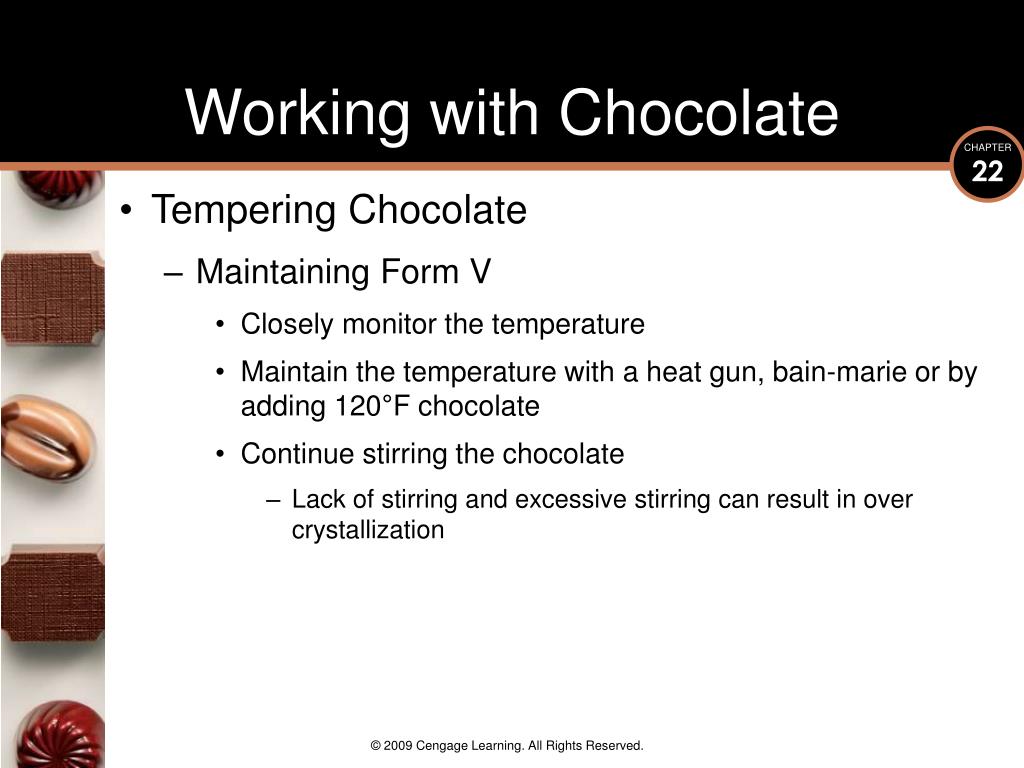 Working with Chocolate

CHAPTER
22

• Tempering Chocolate
– Maintaining Form V
• Closely monitor the temperature
• Maintain the temperature with a heat gun, bain-marie or by adding 120°F chocolate
• Continue stirring the chocolate
– Lack of stirring and excessive stirring can result in over crystallization

© 2009 Cengage Learning. All Rights Reserved.